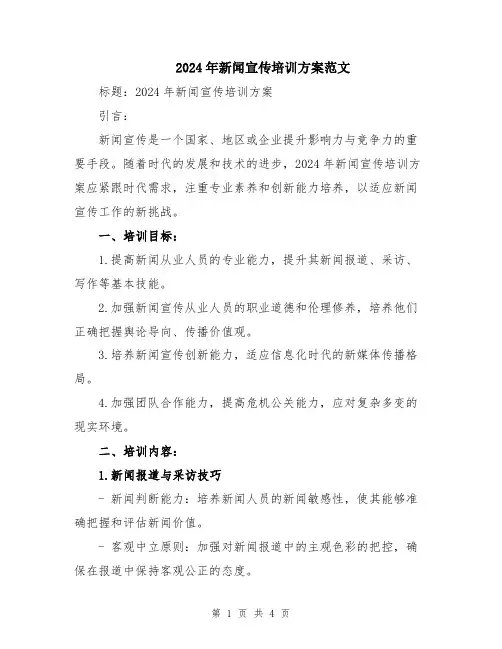 2024年新闻宣传培训方案范文

标题：2024年新闻宣传培训方案

引言：

新闻宣传是一个国家、地区或企业提升影响力与竞争力的重要手段。随着时代的发展和技术的进步，2024年新闻宣传培训方案应紧跟时代需求，注重专业素养和创新能力培养，以适应新闻宣传工作的新挑战。

一、培训目标：

1.提高新闻从业人员的专业能力，提升其新闻报道、采访、写作等基本技能。

2.加强新闻宣传从业人员的职业道德和伦理修养，培养他们正确把握舆论导向、传播价值观。

3.培养新闻宣传创新能力，适应信息化时代的新媒体传播格局。

4.加强团队合作能力，提高危机公关能力，应对复杂多变的现实环境。

二、培训内容：

1.新闻报道与采访技巧

- 新闻判断能力：培养新闻人员的新闻敏感性，使其能够准确把握和评估新闻价值。

- 客观中立原则：加强对新闻报道中的主观色彩的把控，确保在报道中保持客观公正的态度。

第 1 页 共 4 页